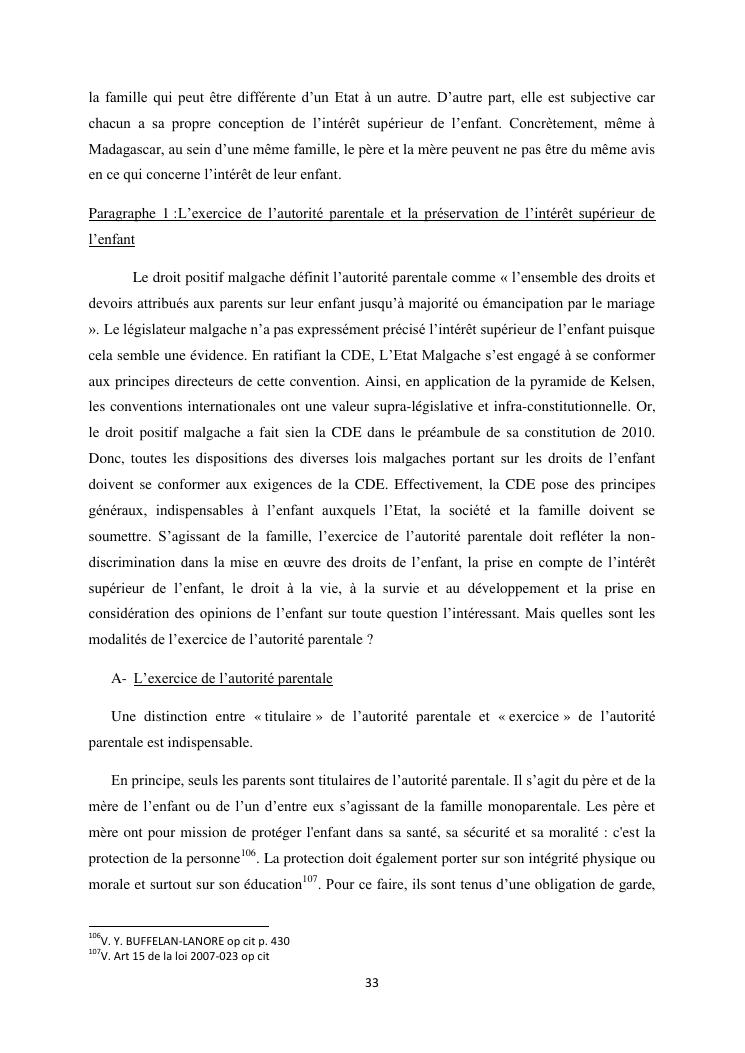 la famille qui peut être différente d'un Etat à un autre. D'autre part, elle est subjective car chacun a sa propre conception de l'intérêt supérieur de l'enfant. Concrètement, même à Madagascar, au sein d'une même famille, le père et la mère peuvent ne pas être du même avis en ce qui concerne l'intérêt de leur enfant.

Paragraphe 1 :L'exercice de l'autorité parentale et la préservation de l'intérêt supérieur de l'enfant

Le droit positif malgache définit l'autorité parentale comme « l'ensemble des droits et devoirs attribués aux parents sur leur enfant jusqu'à majorité ou émancipation par le mariage ». Le législateur malgache n'a pas expressément précisé l'intérêt supérieur de l'enfant puisque cela semble une évidence. En ratifiant la CDE, L'Etat Malgache s'est engagé à se conformer aux principes directeurs de cette convention. Ainsi, en application de la pyramide de Kelsen, les conventions internationales ont une valeur supra-législative et infra-constitutionnelle. Or, le droit positif malgache a fait sien la CDE dans le préambule de sa constitution de 2010. Donc, toutes les dispositions des diverses lois malgaches portant sur les droits de l'enfant doivent se conformer aux exigences de la CDE. Effectivement, la CDE pose des principes généraux, indispensables à l'enfant auxquels l'Etat, la société et la famille doivent se soumettre. S'agissant de la famille, l'exercice de l'autorité parentale doit refléter la non-discrimination dans la mise en œuvre des droits de l'enfant, la prise en compte de l'intérêt supérieur de l'enfant, le droit à la vie, à la survie et au développement et la prise en considération des opinions de l'enfant sur toute question l'intéressant. Mais quelles sont les modalités de l'exercice de l'autorité parentale ?

A- L'exercice de l'autorité parentale

Une distinction entre « titulaire » de l'autorité parentale et « exercice » de l'autorité parentale est indispensable.

En principe, seuls les parents sont titulaires de l'autorité parentale. Il s'agit du père et de la mère de l'enfant ou de l'un d'entre eux s'agissant de la famille monoparentale. Les père et mère ont pour mission de protéger l'enfant dans sa santé, sa sécurité et sa moralité : c'est la protection de la personne$^{106}$. La protection doit également porter sur son intégrité physique ou morale et surtout sur son éducation$^{107}$. Pour ce faire, ils sont tenus d'une obligation de garde,

$^{106}$V. Y. BUFFELAN-LANORE op cit p. 430
$^{107}$V. Art 15 de la loi 2007-023 op cit

33